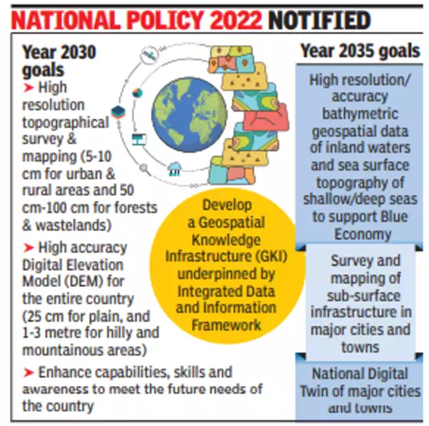 NATIONAL POLICY 2022 NOTIFIED

Year 2030 goals

➤ High resolution topographical survey & mapping (5-10 cm for urban & rural areas and 50 cm-100 cm for forests & wastelands)

➤ High accuracy Digital Elevation Model (DEM) for the entire country (25 cm for plain, and 1-3 metre for hilly and mountainous areas)

➤ Enhance capabilities, skills and awareness to meet the future needs of the country

Develop a Geospatial Knowledge Infrastructure (GKI) underpinned by Integrated Data and Information Framework

Year 2035 goals

High resolution/ accuracy bathymetric geospatial data of inland waters and sea surface topography of shallow/deep seas to support Blue Economy

Survey and mapping of sub-surface infrastructure in major cities and towns

National Digital Twin of major cities and towns